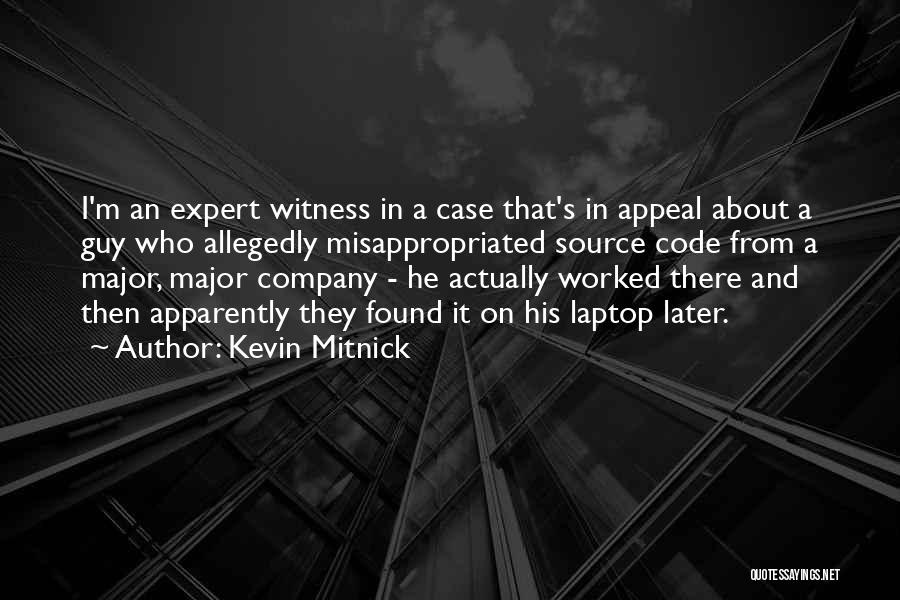 I'm an expert witness in a case that's in appeal about a guy who allegedly misappropriated source code from a major, major company - he actually worked there and then apparently they found it on his laptop later.

~ Author: Kevin Mitnick

QUOTESSAYINGS.NET